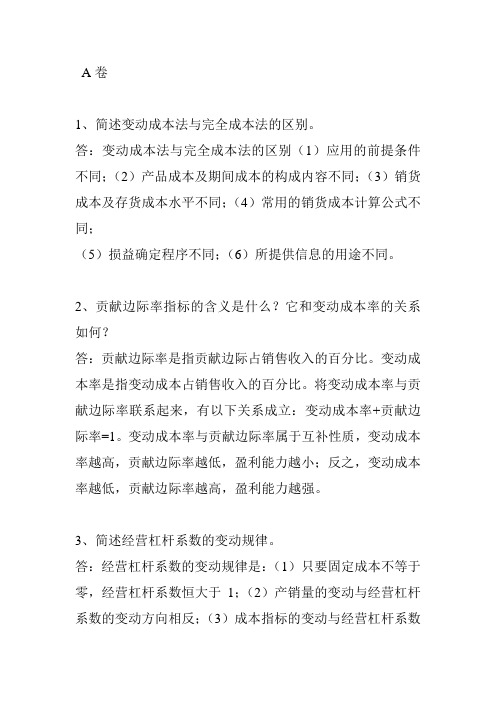 A 卷

1、简述变动成本法与完全成本法的区别。

答：变动成本法与完全成本法的区别（1）应用的前提条件不同；（2）产品成本及期间成本的构成内容不同；（3）销货成本及存货成本水平不同；（4）常用的销货成本计算公式不同；

（5）损益确定程序不同；（6）所提供信息的用途不同。

2、贡献边际率指标的含义是什么？它和变动成本率的关系如何？

答：贡献边际率是指贡献边际占销售收入的百分比。变动成本率是指变动成本占销售收入的百分比。将变动成本率与贡献边际率联系起来，有以下关系成立：变动成本率+贡献边际率=1。变动成本率与贡献边际率属于互补性质，变动成本率越高，贡献边际率越低，盈利能力越小；反之，变动成本率越低，贡献边际率越高，盈利能力越强。

3、简述经营杠杆系数的变动规律。

答：经营杠杆系数的变动规律是：（1）只要固定成本不等于零，经营杠杆系数恒大于 1；（2）产销量的变动与经营杠杆系数的变动方向相反；（3）成本指标的变动与经营杠杆系数